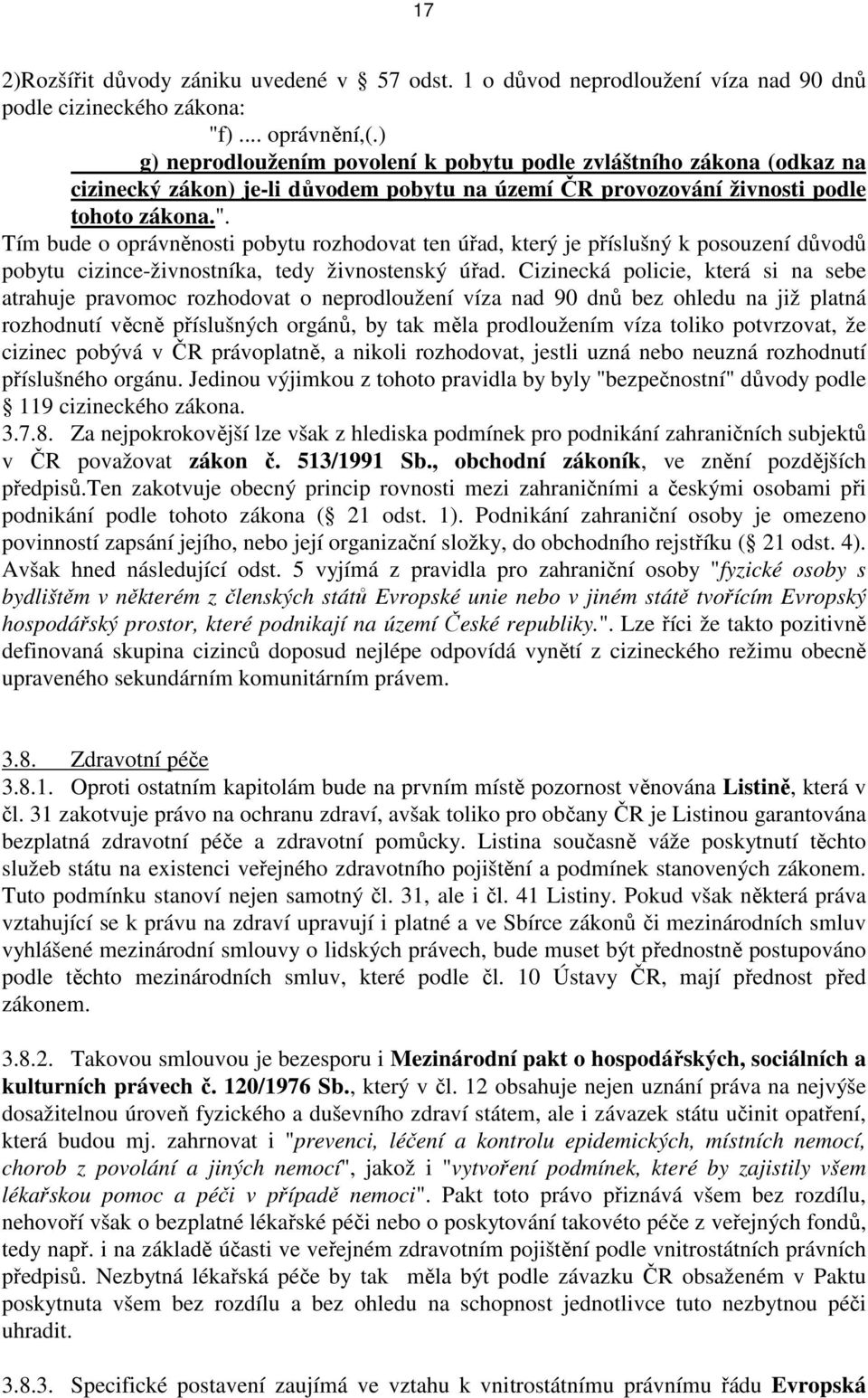 17

2)Rozšířit důvody zániku uvedené v  57 odst. 1 o důvod neprodloužení víza nad 90 dnů podle cizineckého zákona:

"f) .... oprávnění,(.)

g) neprodloužením povolení k pobytu podle zvláštního zákona (odkaz na cizinecký zákon) je-li důvodem pobytu na území ČR provozování živnosti podle tohoto zákona.".

Tím bude o oprávněnosti pobytu rozhodovat ten úřad, který je příslušný k posouzení důvodů pobytu cizince-živnostníka, tedy živnostenský úřad. Cizinecká policie, která si na sebe atrahuje pravomoc rozhodovat o neprodloužení víza nad 90 dnů bez ohledu na již platná rozhodnutí věcně příslušných orgánů, by tak měla prodloužením víza toliko potvrzovat, že cizinec pobývá v ČR právoplatně, a nikoli rozhodovat, jestli uzná nebo neuzná rozhodnutí příslušného orgánu. Jedinou výjimkou z tohoto pravidla by byly "bezpečnostní" důvody podle  119 cizineckého zákona.

3.7.8. Za nejpokrokovější lze však z hlediska podmínek pro podnikání zahraničních subjektů v ČR považovat zákon č. 513/1991 Sb., obchodní zákoník, ve znění pozdějších předpisů.Ten zakotvuje obecný princip rovnosti mezi zahraničními a českými osobami při podnikání podle tohoto zákona ( 21 odst. 1). Podnikání zahraniční osoby je omezeno povinností zapsání jejího, nebo její organizační složky, do obchodního rejstříku ( 21 odst. 4). Avšak hned následující odst. 5 vyjímá z pravidla pro zahraniční osoby "fyzické osoby s bydlištěm v některém z členských států Evropské unie nebo v jiném státě tvořícím Evropský hospodářský prostor, které podnikají na území České republiky.". Lze říci že takto pozitivně definovaná skupina cizinců doposud nejlépe odpovídá vynětí z cizineckého režimu obecně upraveného sekundárním komunitárním právem.

3.8. Zdravotní péče

3.8.1. Oproti ostatním kapitolám bude na prvním místě pozornost věnována Listině, která v čl. 31 zakotvuje právo na ochranu zdraví, avšak toliko pro občany ČR je Listinou garantována bezplatná zdravotní péče a zdravotní pomůcky. Listina současně váže poskytnutí těchto služeb státu na existenci veřejného zdravotního pojištění a podmínek stanovených zákonem. Tuto podmínku stanoví nejen samotný čl. 31, ale i čl. 41 Listiny. Pokud však některá práva vztahující se k právu na zdraví upravují i platné a ve Sbírce zákonů či mezinárodních smluv vyhlášené mezinárodní smlouvy o lidských právech, bude muset být přednostně postupováno podle těchto mezinárodních smluv, které podle čl. 10 Ústavy ČR, mají přednost před zákonem.

3.8.2. Takovou smlouvou je bezesporu i Mezinárodní pakt o hospodářských, sociálních a kulturních právech č. 120/1976 Sb., který v čl. 12 obsahuje nejen uznání práva na nejvýše dosažitelnou úroveň fyzického a duševního zdraví státem, ale i závazek státu učinit opatření, která budou mj. zahrnovat i "prevenci, léčení a kontrolu epidemických, místních nemocí, chorob z povolání a jiných nemocí", jakož i "vytvoření podmínek, které by zajistily všem lékařskou pomoc a péči v případě nemoci". Pakt toto právo přiznává všem bez rozdílu, nehovoří však o bezplatné lékařské péči nebo o poskytování takovéto péče z veřejných fondů, tedy např. i na základě účasti ve veřejném zdravotním pojištění podle vnitrostátních právních předpisů. Nezbytná lékařská péče by tak měla být podle závazku ČR obsaženém v Paktu poskytnuta všem bez rozdílu a bez ohledu na schopnost jednotlivce tuto nezbytnou péči uhradit.

3.8.3. Specifické postavení zaujímá ve vztahu k vnitrostátnímu právnímu řádu Evropská